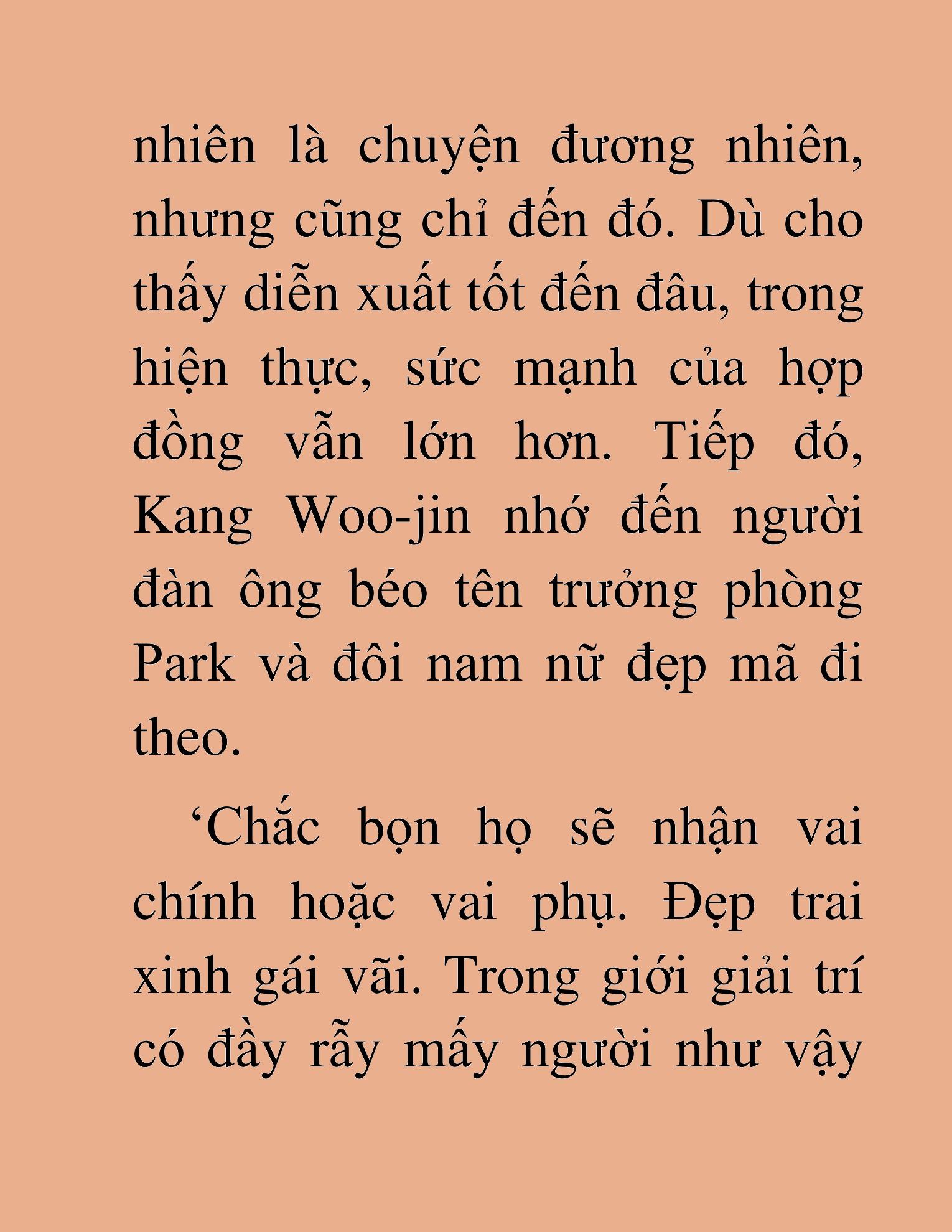 nhiên là chuyện đương nhiên, nhưng cũng chỉ đến đó. Dù cho thấy diễn xuất tốt đến đâu, trong hiện thực, sức mạnh của hợp đồng vẫn lớn hơn. Tiếp đó, Kang Woo-jin nhớ đến người đàn ông béo tên trưởng phòng Park và đôi nam nữ đẹp mã đi theo.

‘Chắc bọn họ sẽ nhận vai chính hoặc vai phụ. Đẹp trai xinh gái vãi. Trong giới giải trí có đầy rẫy mấy người như vậy